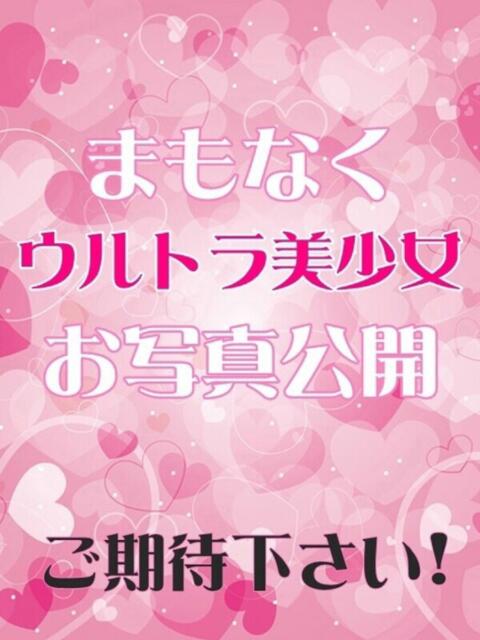 まもなく
ウルトラ美少女
お写真公開

ご期待下さい!